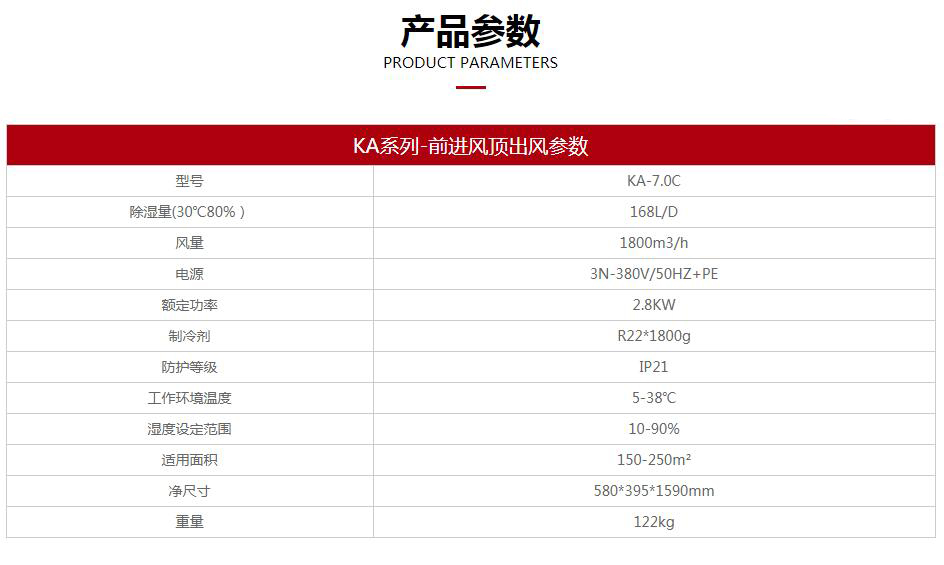 产品参数
PRODUCT PARAMETERS

| KA系列-前进风顶出风参数 | |
|---|---|
| 型号 | KA-7.0C |
| 除湿量(30℃80%） | 168L/D |
| 风量 | 1800m3/h |
| 电源 | 3N-380V/50HZ+PE |
| 额定功率 | 2.8KW |
| 制冷剂 | R22*1800g |
| 防护等级 | IP21 |
| 工作环境温度 | 5-38℃ |
| 湿度设定范围 | 10-90% |
| 适用面积 | 150-250m² |
| 净尺寸 | 580*395*1590mm |
| 重量 | 122kg |